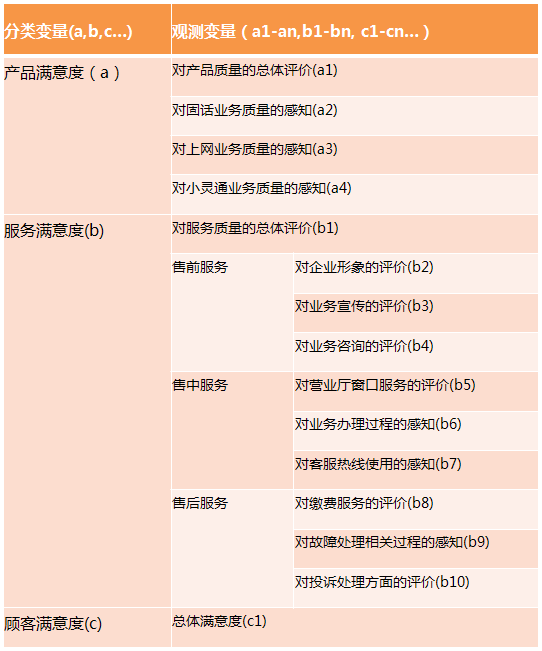 | 分类变量(a,b,c...) | 观测变量（a1-an,b1-bn, c1-cn...） | |
|---|---|---|
| 产品满意度（a） | 对产品质量的总体评价(a1) | |
| | 对固话业务质量的感知(a2) | |
| | 对上网业务质量的感知(a3) | |
| | 对小灵通业务质量的感知(a4) | |
| 服务满意度(b) | 对服务质量的总体评价(b1) | |
| | 售前服务 | 对企业形象的评价(b2) |
| | | 对业务宣传的评价(b3) |
| | | 对业务咨询的评价(b4) |
| | 售中服务 | 对营业厅窗口服务的评价(b5) |
| | | 对业务办理过程的感知(b6) |
| | | 对客服热线使用的感知(b7) |
| | 售后服务 | 对缴费服务的评价(b8) |
| | | 对故障处理相关过程的感知(b9) |
| | | 对投诉处理方面的评价(b10) |
| 顾客满意度(c) | 总体满意度(c1) | |